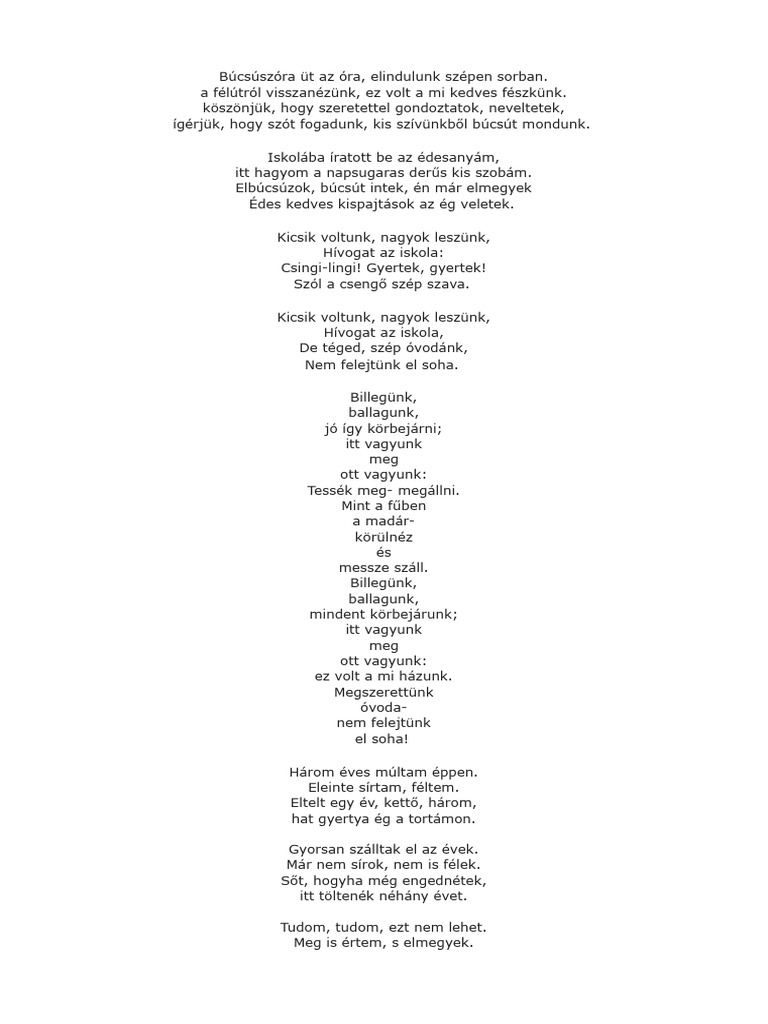 Búcsúszóra üt az óra, elindulunk szépen sorban.
a félútról visszanézünk, ez volt a mi kedves fészkünk.
köszönjük, hogy szeretettel gondoztatok, neveltetek,
ígérjük, hogy szót fogadunk, kis szívünkből búcsút mondunk.

Iskolába íratott be az édesanyám,
itt hagyom a napsugaras derűs kis szobám.
Elbúcsúzok, búcsút intek, én már elmegyek
Édes kedves kispajtások az ég veletek.

Kicsik voltunk, nagyok leszünk,
Hívogat az iskola:
Csingi-lingi! Gyertek, gyertek!
Szól a csengő szép szava.

Kicsik voltunk, nagyok leszünk,
Hívogat az iskola,
De téged, szép óvodánk,
Nem felejtünk el soha.

Billegünk,
ballagunk,
jó így körbejárni;
itt vagyunk
meg
ott vagyunk:
Tessék meg- megállni.
Mint a fűben
a madár-
körülnéz
és
messze száll.
Billegünk,
ballagunk,
mindent körbejárunk;
itt vagyunk
meg
ott vagyunk:
ez volt a mi házunk.
Megszerettünk
óvoda-
nem felejtünk
el soha!

Három éves múltam éppen.
Eleinte sírtam, féltem.
Eltelt egy év, kettő, három,
hat gyertya ég a tortámon.

Gyorsan szálltak el az évek.
Már nem sírok, nem is félek.
Sőt, hogyha még engednétek,
itt töltenék néhány évet.

Tudom, tudom, ezt nem lehet.
Meg is értem, s elmegyek.